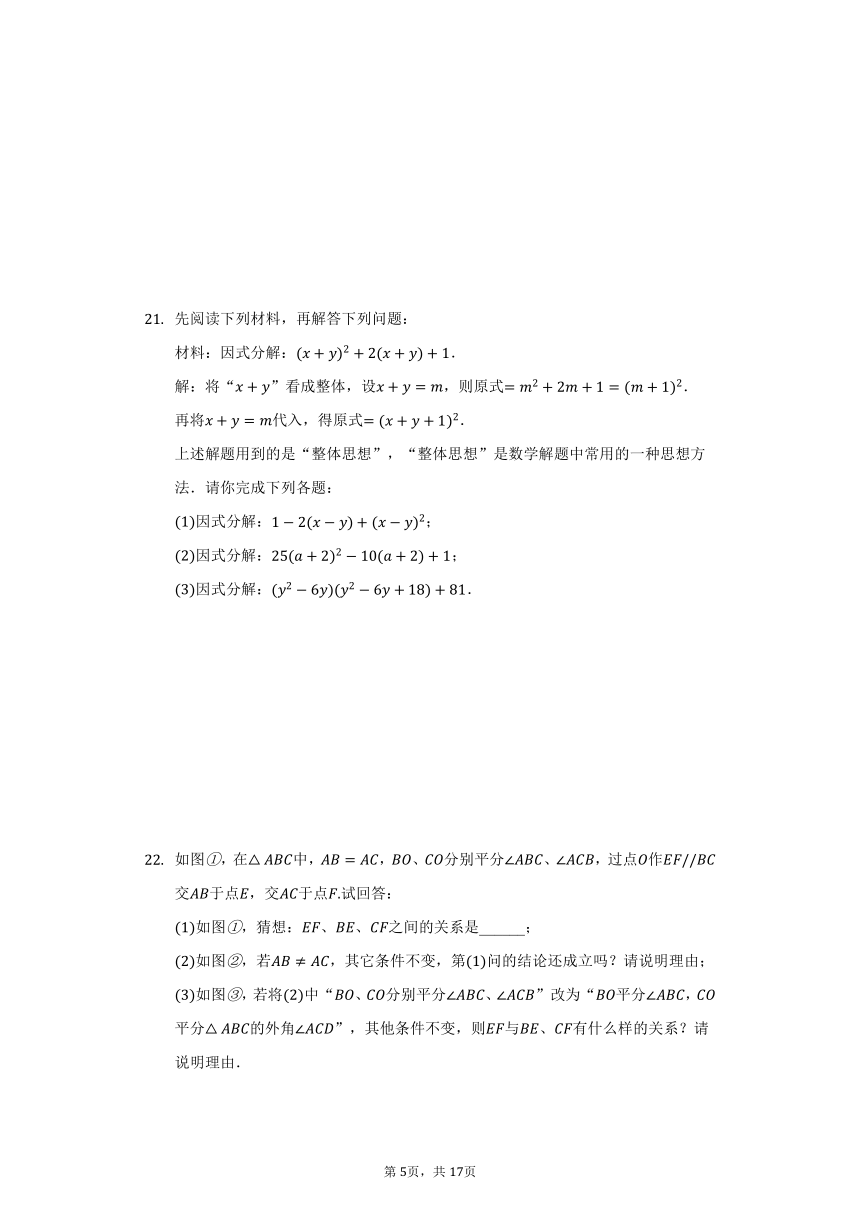 21. 先阅读下列材料，再解答下列问题：

材料：因式分解：$(x+y)^2+2(x+y)+1$．

解：将“$x+y$”看成整体，设$x+y=m$，则原式$=m^2+2m+1=(m+1)^2$．

再将$x+y=m$代入，得原式$=(x+y+1)^2$．

上述解题用到的是“整体思想”，“整体思想”是数学解题中常用的一种思想方法．请你完成下列各题：

(1)因式分解：$1-2(x-y)+(x-y)^2$；

(2)因式分解：$25(a+2)^2-10(a+2)+1$；

(3)因式分解：$(y^2-6y)(y^2-6y+18)+81$．

22. 如图①，在$\triangle ABC$中，$AB=AC$，$BO$、$CO$分别平分$\angle ABC$、$\angle ACB$，过点$O$作$EF//BC$交$AB$于点$E$，交$AC$于点$F$.试回答：

(1)如图①，猜想：$EF$、$BE$、$CF$之间的关系是______；

(2)如图②，若$AB\neq AC$，其它条件不变，第(1)问的结论还成立吗？请说明理由；

(3)如图③，若将(2)中“$BO$、$CO$分别平分$\angle ABC$、$\angle ACB$”改为“$BO$平分$\angle ABC$，$CO$平分$\triangle ABC$的外角$\angle ACD$”，其他条件不变，则$EF$与$BE$、$CF$有什么样的关系？请说明理由．

第5页，共17页